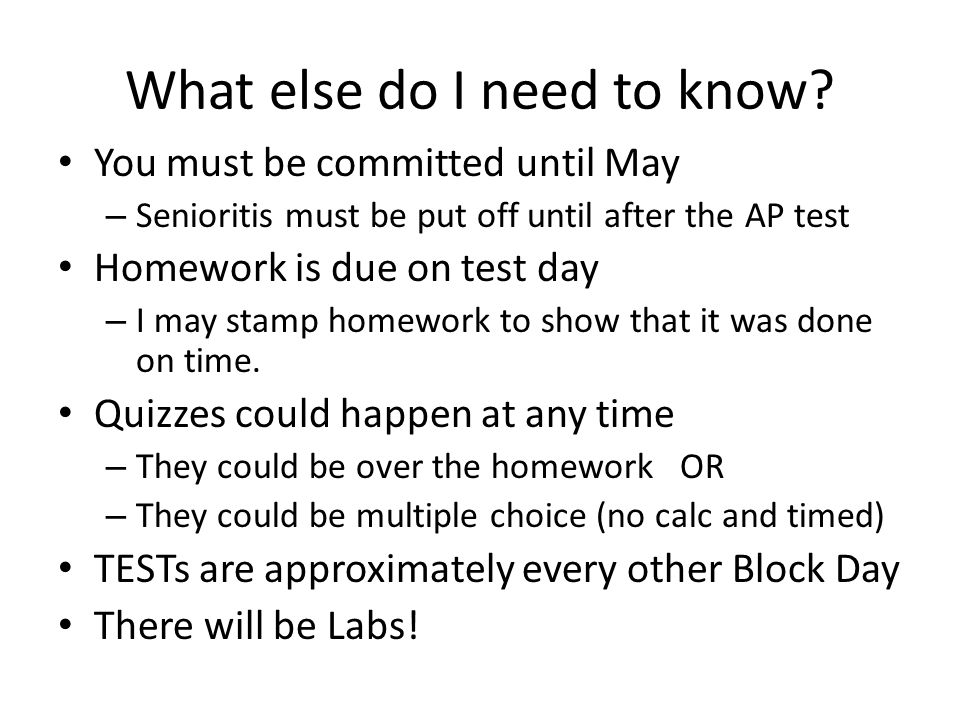 What else do I need to know?

• You must be committed until May
– Senioritis must be put off until after the AP test
• Homework is due on test day
– I may stamp homework to show that it was done on time.
• Quizzes could happen at any time
– They could be over the homework OR
– They could be multiple choice (no calc and timed)
• TESTs are approximately every other Block Day
• There will be Labs!